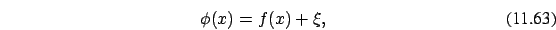 $\phi(x) = f(x) + \xi,$ (11.63)